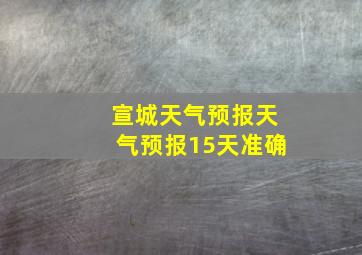 宣城天气预报天气预报15天准确